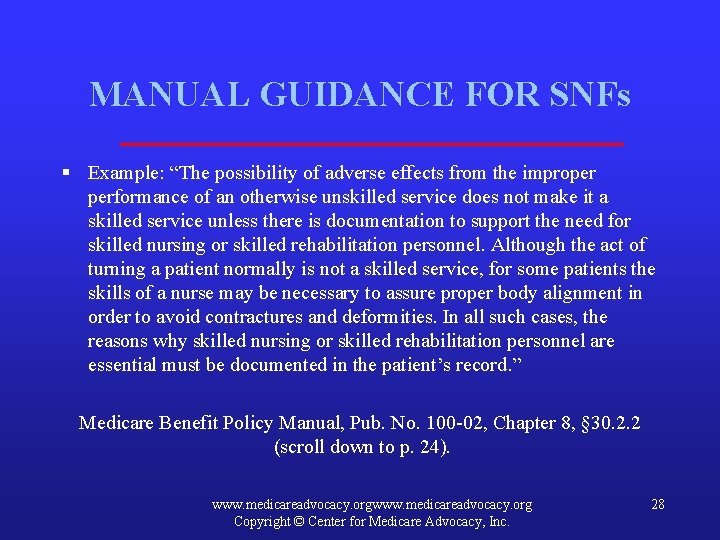 MANUAL GUIDANCE FOR SNFs

▪ Example: “The possibility of adverse effects from the improper performance of an otherwise unskilled service does not make it a skilled service unless there is documentation to support the need for skilled nursing or skilled rehabilitation personnel. Although the act of turning a patient normally is not a skilled service, for some patients the skills of a nurse may be necessary to assure proper body alignment in order to avoid contractures and deformities. In all such cases, the reasons why skilled nursing or skilled rehabilitation personnel are essential must be documented in the patient’s record.”

Medicare Benefit Policy Manual, Pub. No. 100-02, Chapter 8, §30.2.2 (scroll down to p. 24).

www.medicareadvocacy.orgwww.medicareadvocacy.org
Copyright © Center for Medicare Advocacy, Inc.

28